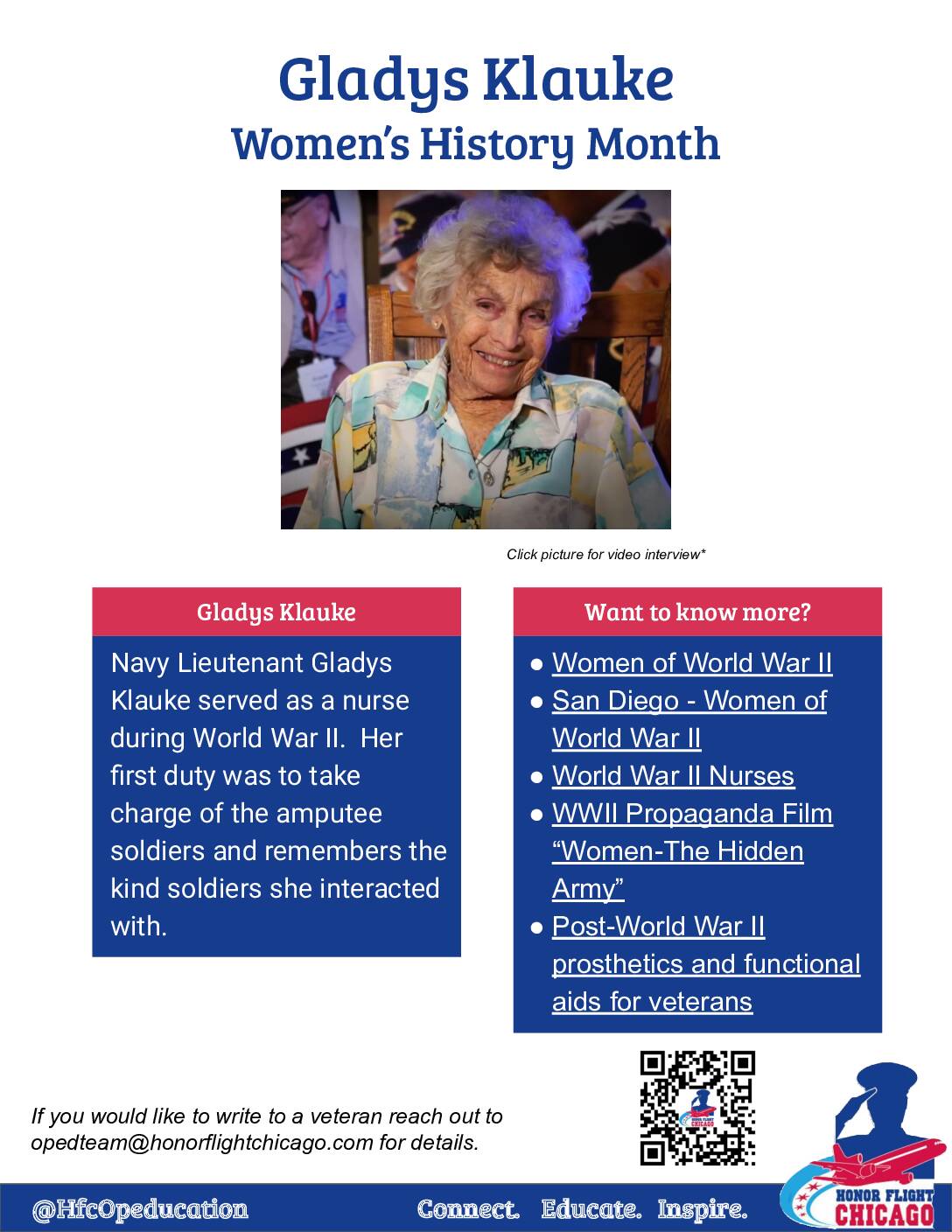 Gladys Klauke
Women's History Month

Click picture for video interview*

Gladys Klauke

Navy Lieutenant Gladys Klauke served as a nurse during World War II. Her first duty was to take charge of the amputee soldiers and remembers the kind soldiers she interacted with.

Want to know more?

● Women of World War II
● San Diego - Women of World War II
● World War II Nurses
● WWII Propaganda Film "Women-The Hidden Army"
● Post-World War II prosthetics and functional aids for veterans

If you would like to write to a veteran reach out to opedteam@honorflightchicago.com for details.

HONOR FLIGHT CHICAGO

@HfcOpeducation Connect. Educate. Inspire.

HONOR FLIGHT CHICAGO